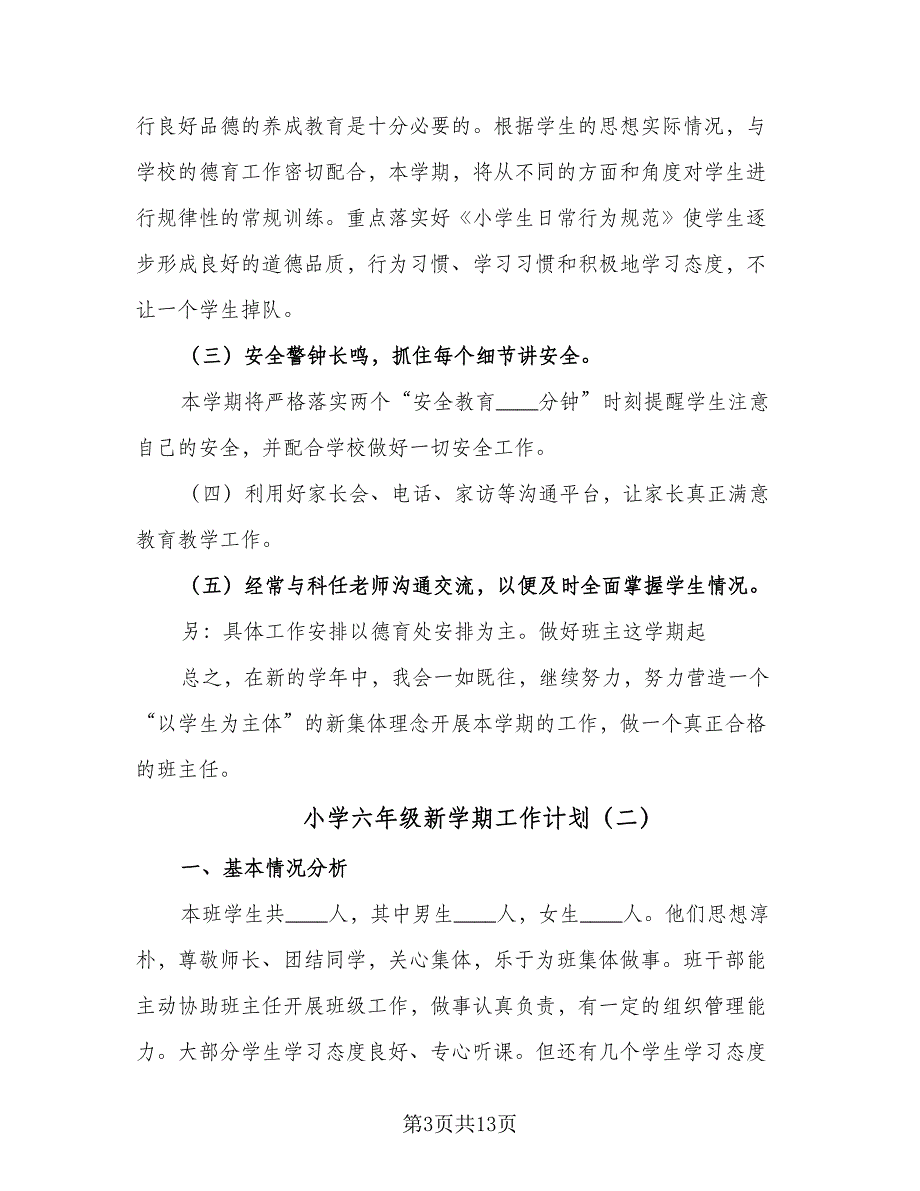 行良好品德的养成教育是十分必要的。根据学生的思想实际情况，与学校的德育工作密切配合，本学期，将从不同的方面和角度对学生进行规律性的常规训练。重点落实好《小学生日常行为规范》使学生逐步形成良好的道德品质，行为习惯、学习习惯和积极地学习态度，不让一个学生掉队。

（三）安全警钟长鸣，抓住每个细节讲安全。

本学期将严格落实两个“安全教育____分钟”时刻提醒学生注意自己的安全，并配合学校做好一切安全工作。

（四）利用好家长会、电话、家访等沟通平台，让家长真正满意教育教学工作。

（五）经常与科任老师沟通交流，以便及时全面掌握学生情况。

另：具体工作安排以德育处安排为主。做好班主这学期起

总之，在新的学年中，我会一如既往，继续努力，努力营造一个“以学生为主体”的新集体理念开展本学期的工作，做一个真正合格的班主任。

小学六年级新学期工作计划（二）

一、基本情况分析

本班学生共____人，其中男生____人，女生____人。他们思想淳朴，尊敬师长、团结同学，关心集体，乐于为班集体做事。班干部能主动协助班主任开展班级工作，做事认真负责，有一定的组织管理能力。大部分学生学习态度良好、专心听课。但还有几个学生学习态度

第3页共13页